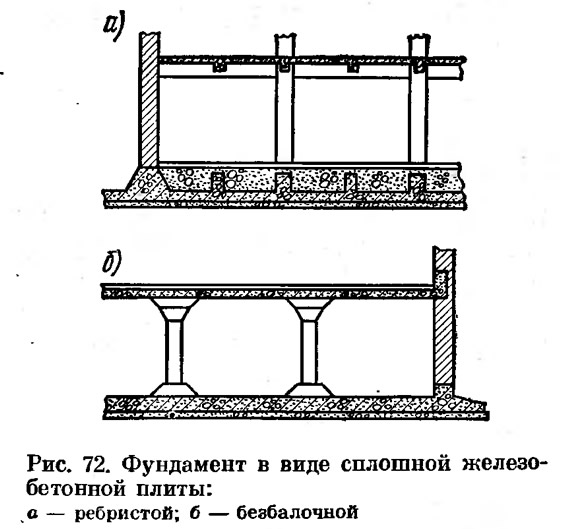 а)

б)

Рис. 72. Фундамент в виде сплошной железобетонной плиты:
а — ребристой; б — безбалочной